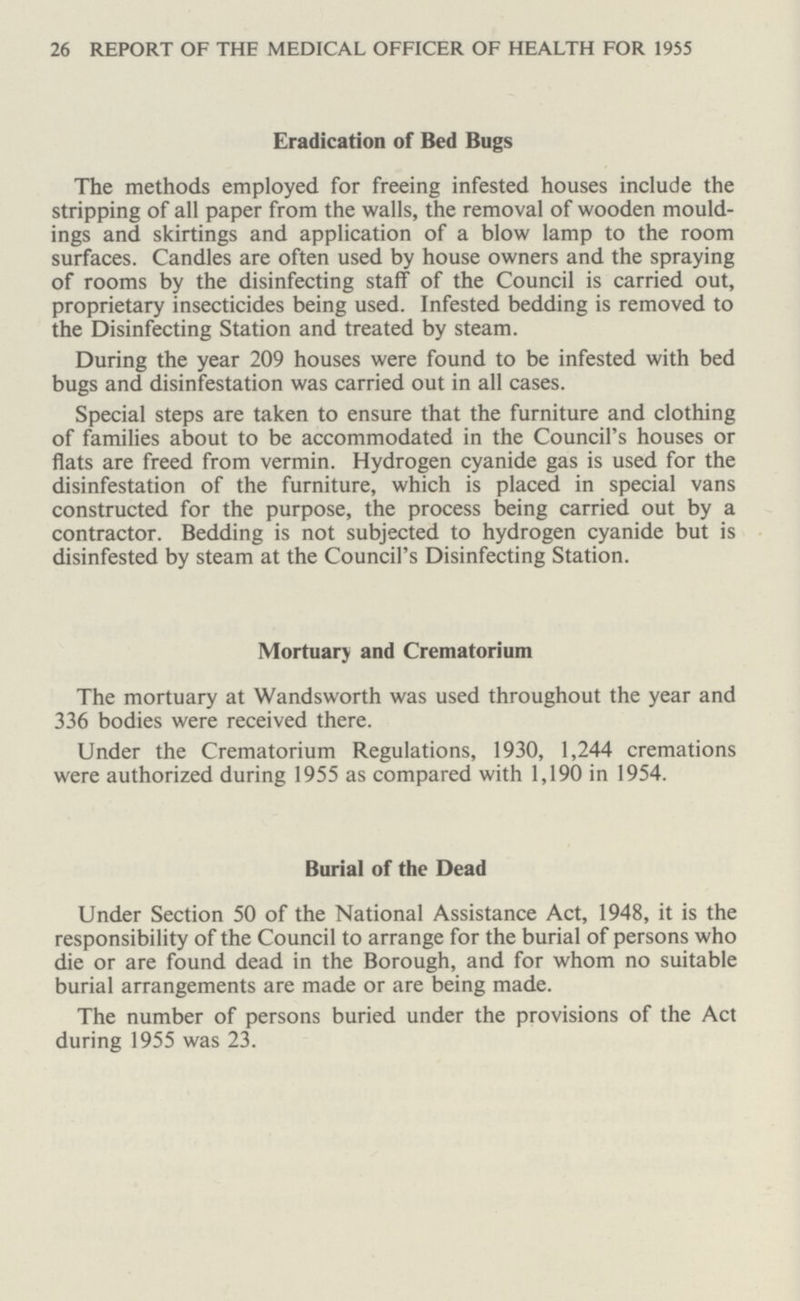 26 REPORT OF THE MEDICAL OFFICER OF HEALTH FOR 1955

Eradication of Bed Bugs

The methods employed for freeing infested houses include the stripping of all paper from the walls, the removal of wooden mouldings and skirtings and application of a blow lamp to the room surfaces. Candles are often used by house owners and the spraying of rooms by the disinfecting staff of the Council is carried out, proprietary insecticides being used. Infested bedding is removed to the Disinfecting Station and treated by steam.

During the year 209 houses were found to be infested with bed bugs and disinfestation was carried out in all cases.

Special steps are taken to ensure that the furniture and clothing of families about to be accommodated in the Council's houses or flats are freed from vermin. Hydrogen cyanide gas is used for the disinfestation of the furniture, which is placed in special vans constructed for the purpose, the process being carried out by a contractor. Bedding is not subjected to hydrogen cyanide but is disinfested by steam at the Council's Disinfecting Station.

Mortuary and Crematorium

The mortuary at Wandsworth was used throughout the year and 336 bodies were received there.

Under the Crematorium Regulations, 1930, 1,244 cremations were authorized during 1955 as compared with 1,190 in 1954.

Burial of the Dead

Under Section 50 of the National Assistance Act, 1948, it is the responsibility of the Council to arrange for the burial of persons who die or are found dead in the Borough, and for whom no suitable burial arrangements are made or are being made.

The number of persons buried under the provisions of the Act during 1955 was 23.